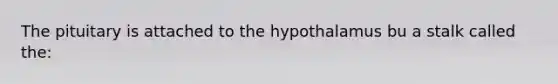 The pituitary is attached to the hypothalamus bu a stalk called the: